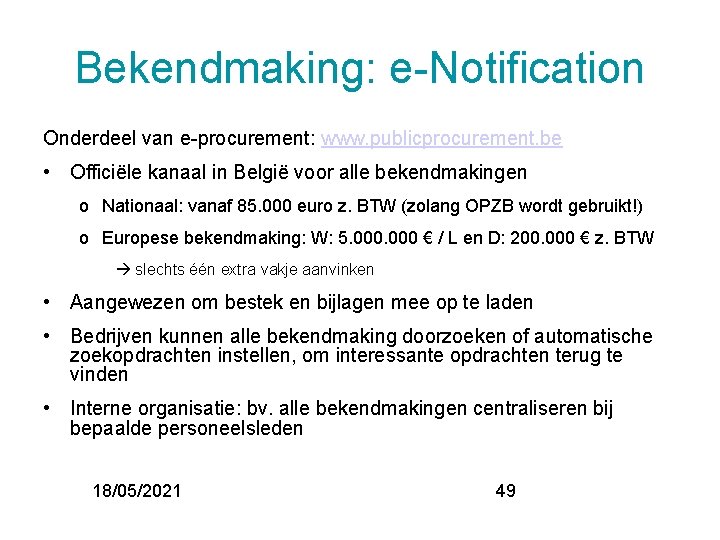 Bekendmaking: e-Notification

Onderdeel van e-procurement: www.publicprocurement.be

• Officiële kanaal in België voor alle bekendmakingen

o Nationaal: vanaf 85.000 euro z. BTW (zolang OPZB wordt gebruikt!)

o Europese bekendmaking: W: 5.000.000 € / L en D: 200.000 € z. BTW

→ slechts één extra vakje aanvinken

• Aangewezen om bestek en bijlagen mee op te laden

• Bedrijven kunnen alle bekendmaking doorzoeken of automatische zoekopdrachten instellen, om interessante opdrachten terug te vinden

• Interne organisatie: bv. alle bekendmakingen centraliseren bij bepaalde personeelsleden

18/05/2021

49